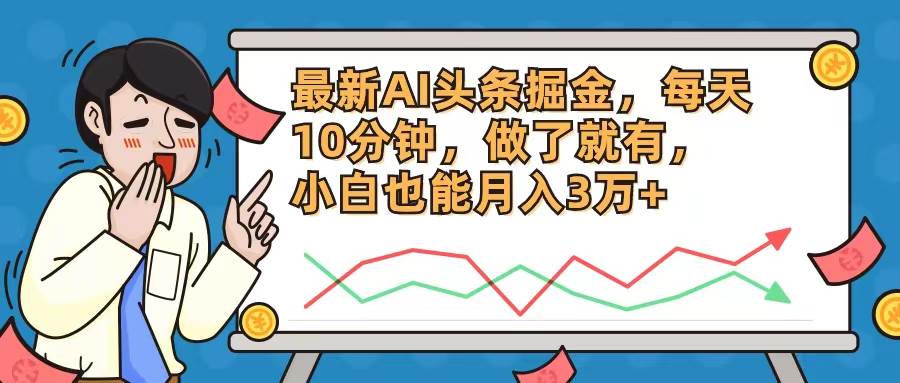 最新AI头条掘金，每天10分钟，做了就有，小白也能月入3万+